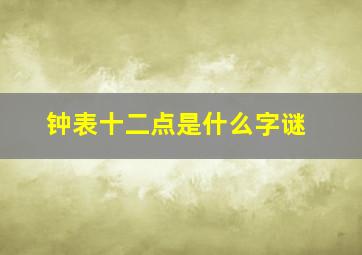 钟表十二点是什么字谜